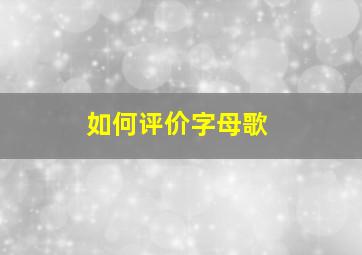 如何评价字母歌